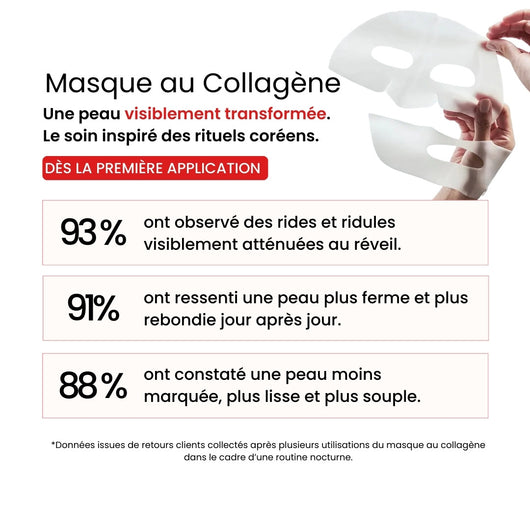 Masque au Collagène

Une peau visiblement transformée.
Le soin inspiré des rituels coréens.

DÈS LA PREMIÈRE APPLICATION

93 % ont observé des rides et ridules visiblement atténuées au réveil.

91% ont ressenti une peau plus ferme et plus rebondie jour après jour.

88 % ont constaté une peau moins marquée, plus lisse et plus souple.

*Données issues de retours clients collectés après plusieurs utilisations du masque au collagène dans le cadre d'une routine nocturne.